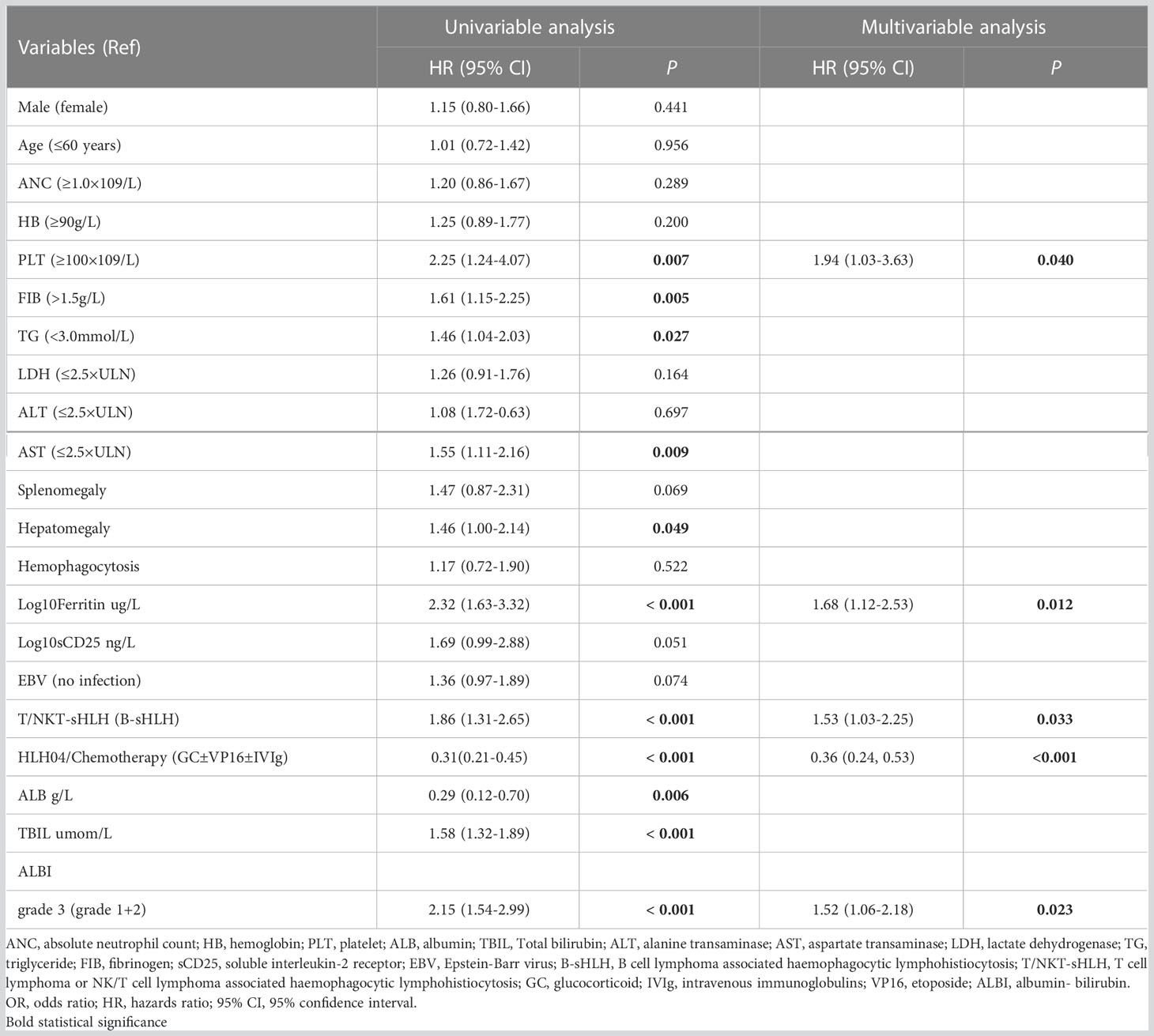 | Variables (Ref) | Univariable analysis HR (95% CI) | Univariable analysis P | Multivariable analysis HR (95% CI) | Multivariable analysis P |
|---|---|---|---|---|
| Male (female) | 1.15 (0.80-1.66) | 0.441 | | |
| Age (≤60 years) | 1.01 (0.72-1.42) | 0.956 | | |
| ANC (≥1.0×109/L) | 1.20 (0.86-1.67) | 0.289 | | |
| HB (≥90g/L) | 1.25 (0.89-1.77) | 0.200 | | |
| PLT (≥100×109/L) | 2.25 (1.24-4.07) | **0.007** | 1.94 (1.03-3.63) | **0.040** |
| FIB (>1.5g/L) | 1.61 (1.15-2.25) | **0.005** | | |
| TG (<3.0mmol/L) | 1.46 (1.04-2.03) | **0.027** | | |
| LDH (≤2.5×ULN) | 1.26 (0.91-1.76) | 0.164 | | |
| ALT (≤2.5×ULN) | 1.08 (1.72-0.63) | 0.697 | | |
| AST (≤2.5×ULN) | 1.55 (1.11-2.16) | **0.009** | | |
| Splenomegaly | 1.47 (0.87-2.31) | 0.069 | | |
| Hepatomegaly | 1.46 (1.00-2.14) | **0.049** | | |
| Hemophagocytosis | 1.17 (0.72-1.90) | 0.522 | | |
| Log10Ferritin ug/L | 2.32 (1.63-3.32) | **< 0.001** | 1.68 (1.12-2.53) | **0.012** |
| Log10sCD25 ng/L | 1.69 (0.99-2.88) | 0.051 | | |
| EBV (no infection) | 1.36 (0.97-1.89) | 0.074 | | |
| T/NKT-sHLH (B-sHLH) | 1.86 (1.31-2.65) | **< 0.001** | 1.53 (1.03-2.25) | **0.033** |
| HLH04/Chemotherapy (GC±VP16±IVIg) | 0.31(0.21-0.45) | **< 0.001** | 0.36 (0.24, 0.53) | **<0.001** |
| ALB g/L | 0.29 (0.12-0.70) | **0.006** | | |
| TBIL umom/L | 1.58 (1.32-1.89) | **< 0.001** | | |
| ALBI | | | | |
| grade 3 (grade 1+2) | 2.15 (1.54-2.99) | **< 0.001** | 1.52 (1.06-2.18) | **0.023** |

ANC, absolute neutrophil count; HB, hemoglobin; PLT, platelet; ALB, albumin; TBIL, Total bilirubin; ALT, alanine transaminase; AST, aspartate transaminase; LDH, lactate dehydrogenase; TG, triglyceride; FIB, fibrinogen; sCD25, soluble interleukin-2 receptor; EBV, Epstein-Barr virus; B-sHLH, B cell lymphoma associated haemophagocytic lymphohistiocytosis; T/NKT-sHLH, T cell lymphoma or NK/T cell lymphoma associated haemophagocytic lymphohistiocytosis; GC, glucocorticoid; IVIg, intravenous immunoglobulins; VP16, etoposide; ALBI, albumin- bilirubin.
OR, odds ratio; HR, hazards ratio; 95% CI, 95% confidence interval.
Bold statistical significance